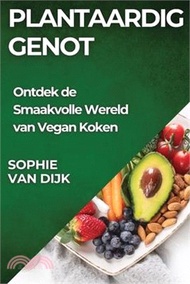 PLANTAARDIG GENOT

Ontdek de Smaakvolle Wereld van Vegan Koken

SOPHIE VAN DIJK